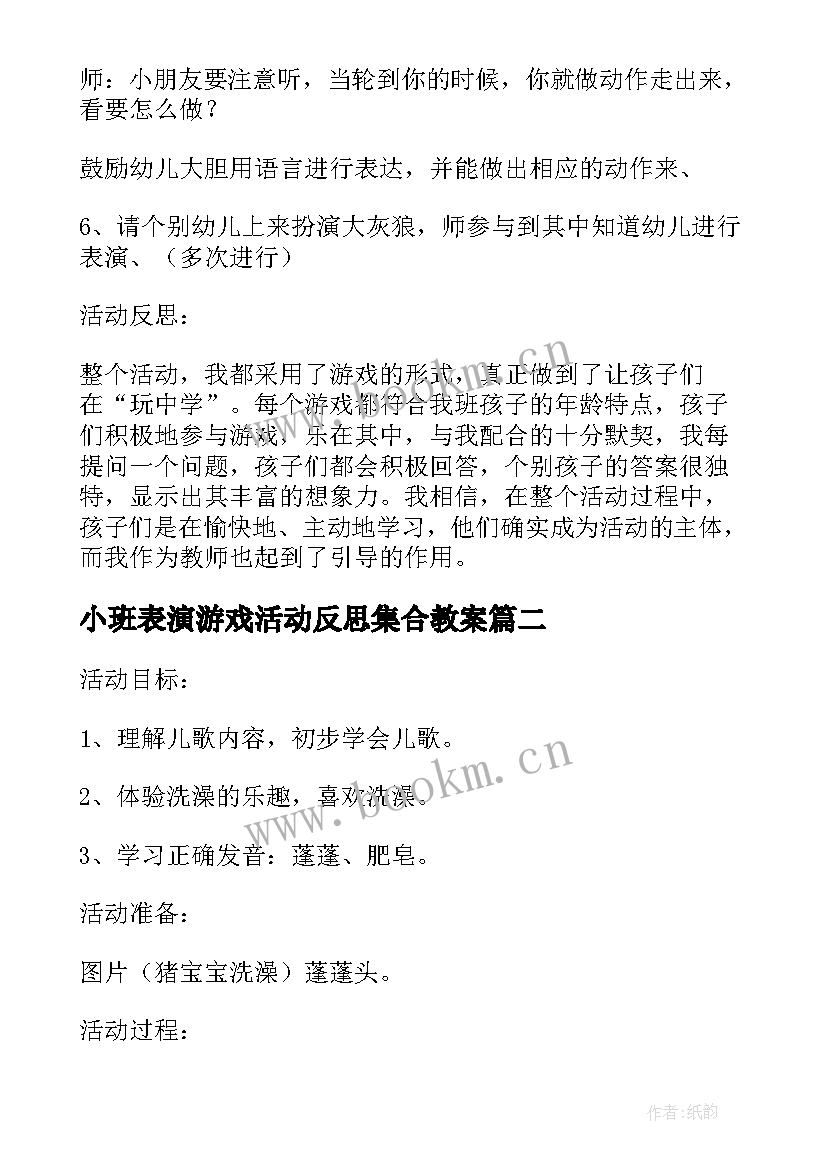 师：小朋友要注意听，当轮到你的时候，你就做动作走出来，看要怎么做？

鼓励幼儿大胆用语言进行表达，并能做出相应的动作来、

6、请个别幼儿上来扮演大灰狼，师参与到其中知道幼儿进行表演、（多次进行）

活动反思：

整个活动，我都采用了游戏的形式，真正做到了让孩子们在“玩中学”。每个游戏都符合我班孩子的年龄特点，孩子们积极地参与游戏，乐在其中，与我配合的十分默契，我每提问一个问题，孩子们都会积极回答，个别孩子的答案很独特，显示出其丰富的想象力。我相信，在整个活动过程中，孩子们是在愉快地、主动地学习，他们确实成为活动的主体，而我作为教师也起到了引导的作用。

小班表演游戏活动反思集合教案篇二

活动目标：

1、理解儿歌内容，初步学会儿歌。

2、体验洗澡的乐趣，喜欢洗澡。

3、学习正确发音：蓬蓬、肥皂。

活动准备：

图片（猪宝宝洗澡）蓬蓬头。

活动过程：

www.bookm.cn

作者:纸韵